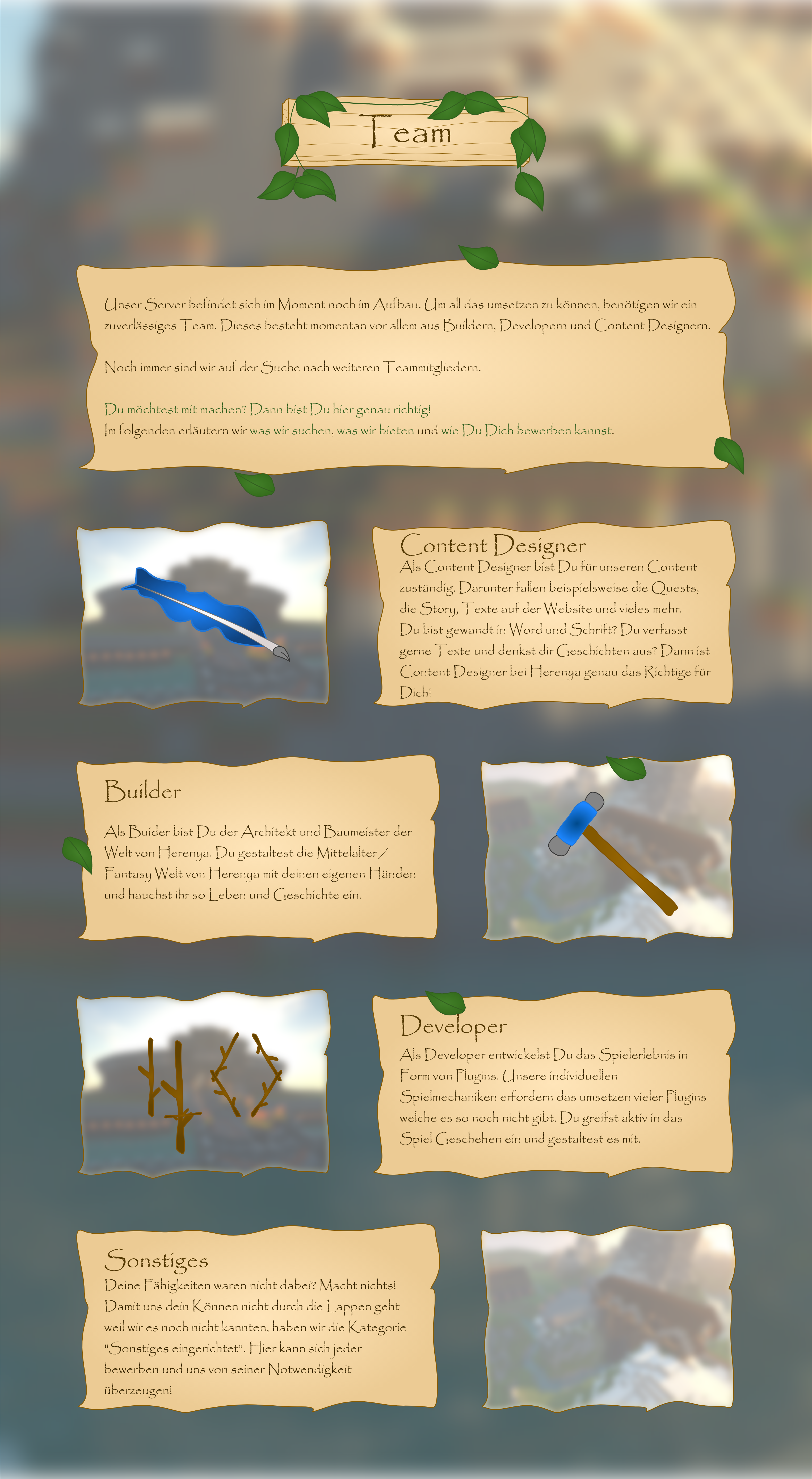 Team

Unser Server befindet sich im Moment noch im Aufbau. Um all das umsetzen zu können, benötigen wir ein zuverlässiges Team. Dieses besteht momentan vor allem aus Buildern, Developern und Content Designern.

Noch immer sind wir auf der Suche nach weiteren Teammitgliedern.

Du möchtest mit machen? Dann bist Du hier genau richtig!
Im folgenden erläutern wir was wir suchen, was wir bieten und wie Du Dich bewerben kannst.

Content Designer
Als Content Designer bist Du für unseren Content zuständig. Darunter fallen beispielsweise die Quests, die Story, Texte auf der Website und vieles mehr. Du bist gewandt in Word und Schrift? Du verfasst gerne Texte und denkst dir Geschichten aus? Dann ist Content Designer bei Herenya genau das Richtige für Dich!

Builder

Als Buider bist Du der Architekt und Baumeister der Welt von Herenya. Du gestaltest die Mittelalter / Fantasy Welt von Herenya mit deinen eigenen Händen und hauchst ihr so Leben und Geschichte ein.

Developer
Als Developer entwickelst Du das Spielerlebnis in Form von Plugins. Unsere individuellen Spielmechaniken erfordern das umsetzen vieler Plugins welche es so noch nicht gibt. Du greifst aktiv in das Spiel Geschehen ein und gestaltest es mit.

Sonstiges
Deine Fähigkeiten waren nicht dabei? Macht nichts! Damit uns dein Können nicht durch die Lappen geht weil wir es noch nicht kannten, haben wir die Kategorie "Sonstiges eingerichtet". Hier kann sich jeder bewerben und uns von seiner Notwendigkeit überzeugen!